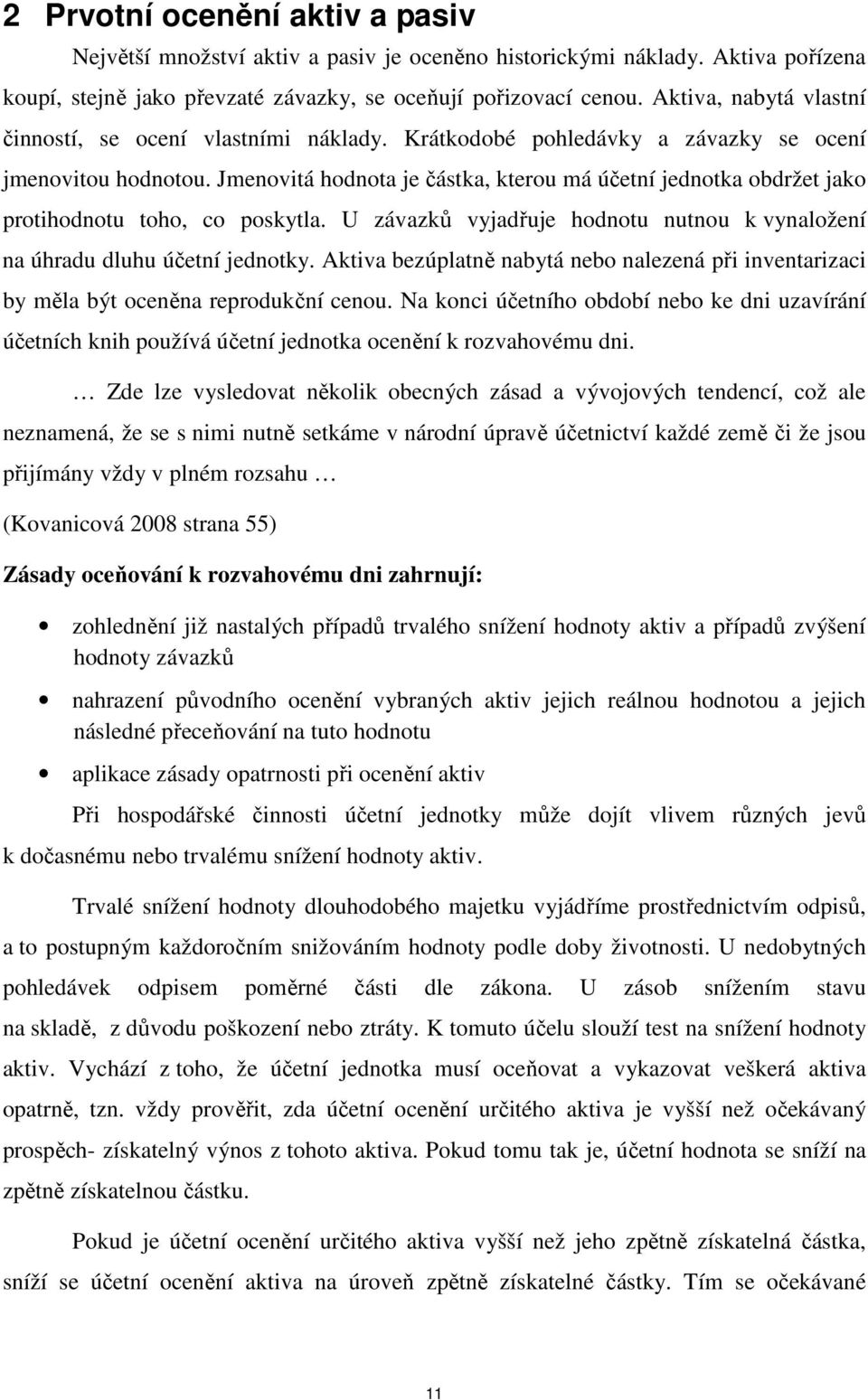 2 Prvotní ocenění aktiv a pasiv

Největší množství aktiv a pasiv je oceněno historickými náklady. Aktiva pořízena koupí, stejně jako převzaté závazky, se oceňují pořizovací cenou. Aktiva, nabytá vlastní činností, se ocení vlastními náklady. Krátkodobé pohledávky a závazky se ocení jmenovitou hodnotou. Jmenovitá hodnota je částka, kterou má účetní jednotka obdržet jako protihodnotu toho, co poskytla. U závazků vyjadřuje hodnotu nutnou k vynaložení na úhradu dluhu účetní jednotky. Aktiva bezúplatně nabytá nebo nalezená při inventarizaci by měla být oceněna reprodukční cenou. Na konci účetního období nebo ke dni uzavírání účetních knih používá účetní jednotka ocenění k rozvahovému dni.

… Zde lze vysledovat několik obecných zásad a vývojových tendencí, což ale neznamená, že se s nimi nutně setkáme v národní úpravě účetnictví každé země či že jsou přijímány vždy v plném rozsahu …

(Kovanicová 2008 strana 55)

Zásady oceňování k rozvahovému dni zahrnují:

• zohlednění již nastalých případů trvalého snížení hodnoty aktiv a případů zvýšení hodnoty závazků

• nahrazení původního ocenění vybraných aktiv jejich reálnou hodnotou a jejich následné přeceňování na tuto hodnotu

• aplikace zásady opatrnosti při ocenění aktiv

Při hospodářské činnosti účetní jednotky může dojít vlivem různých jevů k dočasnému nebo trvalému snížení hodnoty aktiv.

Trvalé snížení hodnoty dlouhodobého majetku vyjádříme prostřednictvím odpisů, a to postupným každoročním snižováním hodnoty podle doby životnosti. U nedobytných pohledávek odpisem poměrné části dle zákona. U zásob snížením stavu na skladě, z důvodu poškození nebo ztráty. K tomuto účelu slouží test na snížení hodnoty aktiv. Vychází z toho, že účetní jednotka musí oceňovat a vykazovat veškerá aktiva opatrně, tzn. vždy prověřit, zda účetní ocenění určitého aktiva je vyšší než očekávaný prospěch- získatelný výnos z tohoto aktiva. Pokud tomu tak je, účetní hodnota se sníží na zpětně získatelnou částku.

Pokud je účetní ocenění určitého aktiva vyšší než jeho zpětně získatelná částka, sníží se účetní ocenění aktiva na úroveň zpětně získatelné částky. Tím se očekávané

11